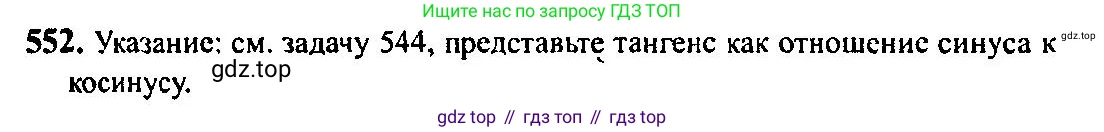 Ищите нас по запросу ГДЗ ТОП

552. Указание: см. задачу 544, представьте тангенс как отношение синуса к косинусу.

gdz.top

gdz.top

gdz top // гдз топ // гдз top